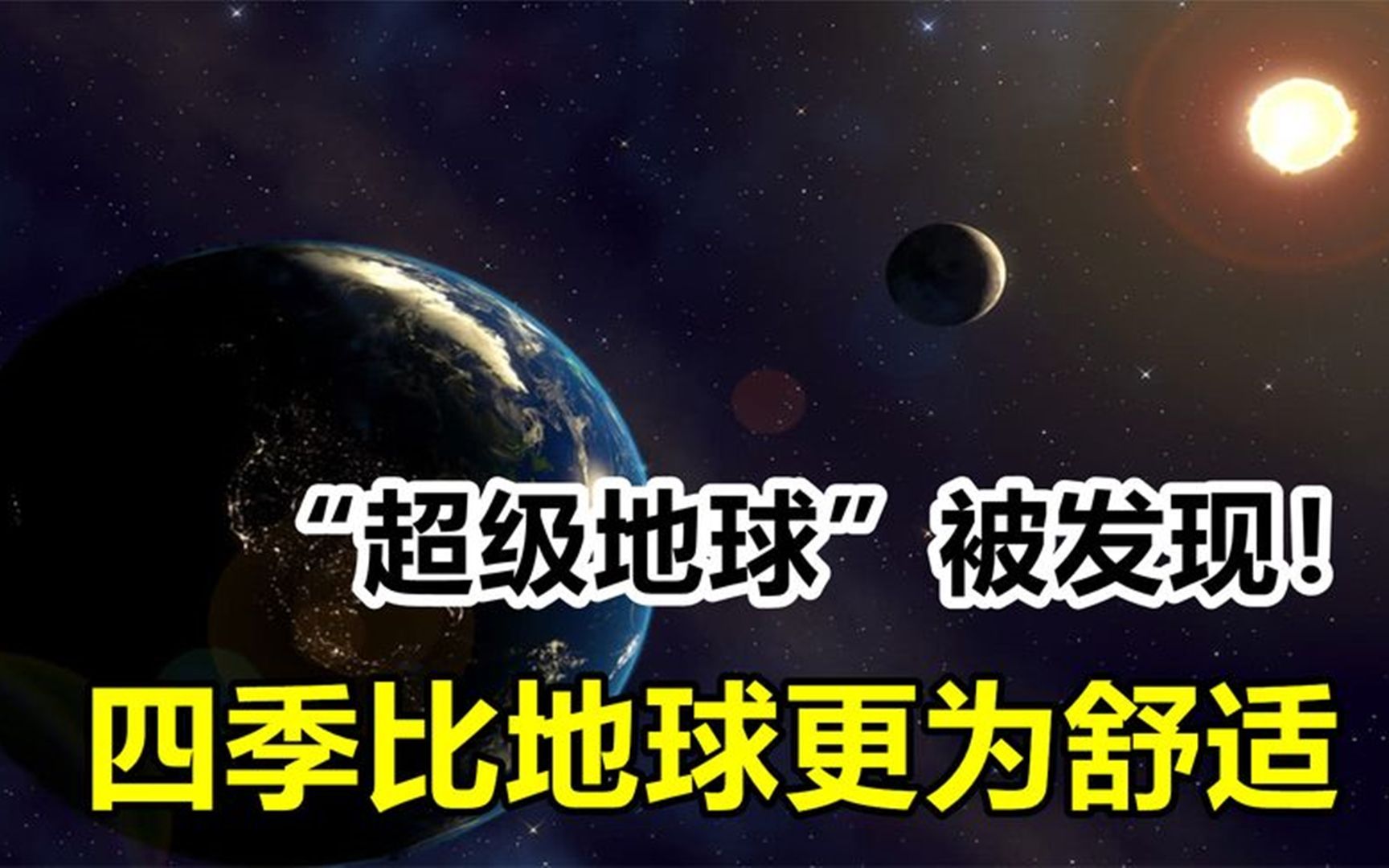 “超级地球”被发现！
四季比地球更为舒适